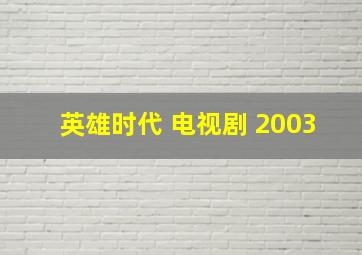 英雄时代 电视剧 2003